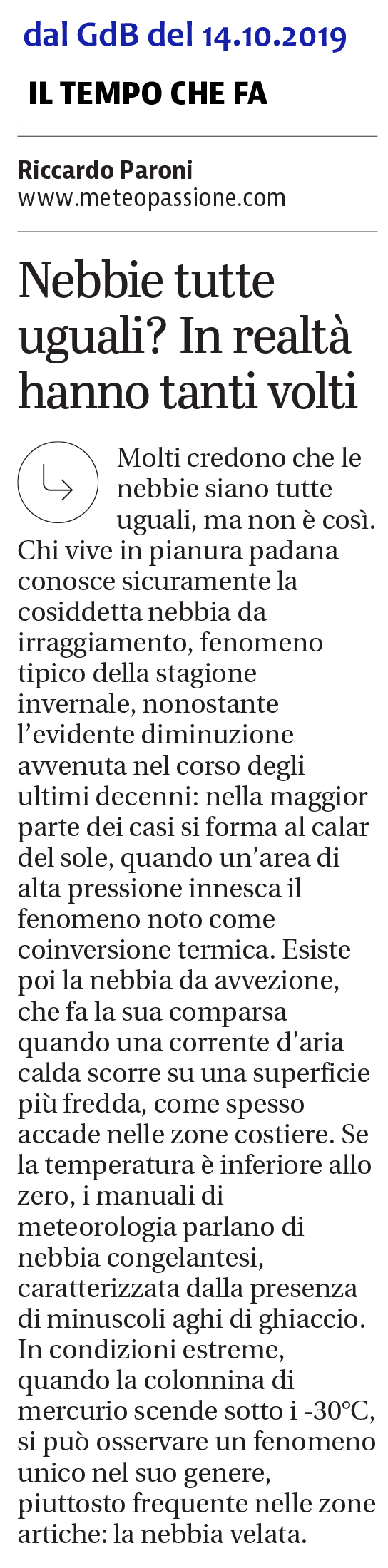 dal GdB del 14.10.2019

IL TEMPO CHE FA

Riccardo Paroni
www.meteopassione.com

Nebbie tutte uguali? In realtà hanno tanti volti

Molti credono che le nebbie siano tutte uguali, ma non è così. Chi vive in pianura padana conosce sicuramente la cosiddetta nebbia da irraggiamento, fenomeno tipico della stagione invernale, nonostante l'evidente diminuzione avvenuta nel corso degli ultimi decenni: nella maggior parte dei casi si forma al calar del sole, quando un'area di alta pressione innesca il fenomeno noto come coinversione termica. Esiste poi la nebbia da avvezione, che fa la sua comparsa quando una corrente d'aria calda scorre su una superficie più fredda, come spesso accade nelle zone costiere. Se la temperatura è inferiore allo zero, i manuali di meteorologia parlano di nebbia congelantesi, caratterizzata dalla presenza di minuscoli aghi di ghiaccio. In condizioni estreme, quando la colonnina di mercurio scende sotto i -30°C, si può osservare un fenomeno unico nel suo genere, piuttosto frequente nelle zone artiche: la nebbia velata.